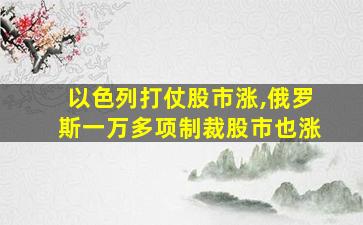 以色列打仗股市涨,俄罗斯一万多项制裁股市也涨